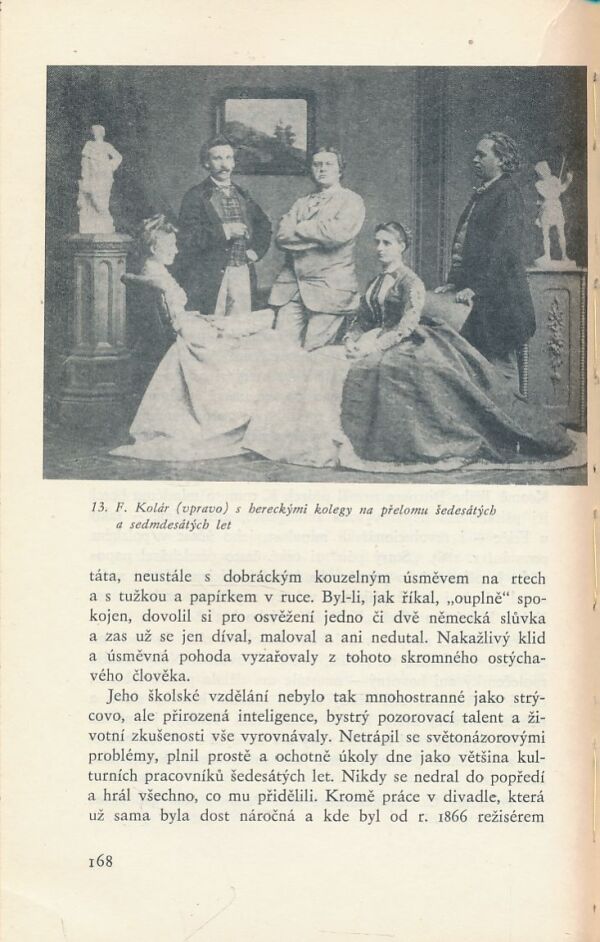 13. F. Kolár (vpravo) s hereckými kolegy na přelomu šedesátých a sedmdesátých let

táta, neustále s dobráckým kouzelným úsměvem na rtech a s tužkou a papírkem v ruce. Byl-li, jak říkal, „ouplně“ spokojen, dovolil si pro osvěžení jedno či dvě německá slůvka a zas už se jen díval, maloval a ani nedutal. Nakažlivý klid a úsměvná pohoda vyzařovaly z tohoto skromného ostýchavého člověka.

Jeho školské vzdělání nebylo tak mnohostranné jako strýcovo, ale přirozená inteligence, bystrý pozorovací talent a životní zkušenosti vše vyrovnávaly. Netrápil se světonázorovými problémy, plnil prostě a ochotně úkoly dne jako většina kulturních pracovníků šedesátých let. Nikdy se nedral do popředí a hrál všechno, co mu přidělili. Kromě práce v divadle, která už sama byla dost náročná a kde byl od r. 1866 režisérem

168